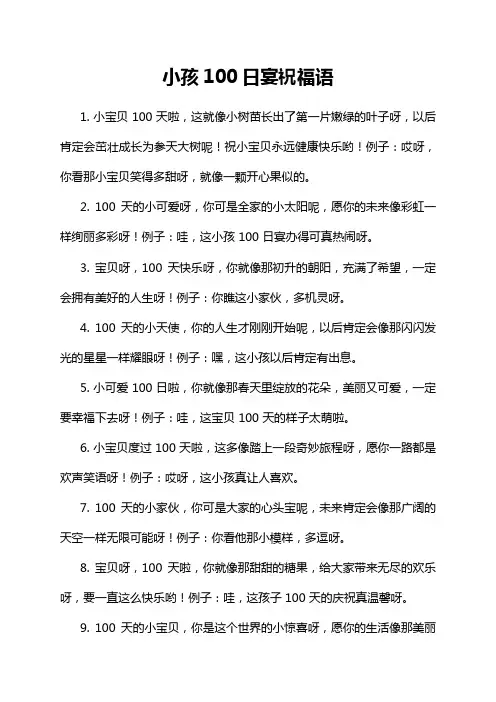 小孩 100 日宴祝福语

1. 小宝贝 100 天啦，这就像小树苗长出了第一片嫩绿的叶子呀，以后肯定会茁壮成长为参天大树呢！祝小宝贝永远健康快乐哟！例子：哎呀，你看那小宝贝笑得多甜呀，就像一颗开心果似的。

2. 100 天的小可爱呀，你可是全家的小太阳呢，愿你的未来像彩虹一样绚丽多彩呀！例子：哇，这小孩 100 日宴办得可真热闹呀。

3. 宝贝呀，100 天快乐呀，你就像那初升的朝阳，充满了希望，一定会拥有美好的人生呀！例子：你瞧这小家伙，多机灵呀。

4. 100 天的小天使，你的人生才刚刚开始呢，以后肯定会像那闪闪发光的星星一样耀眼呀！例子：嘿，这小孩以后肯定有出息。

5. 小可爱 100 日啦，你就像那春天里绽放的花朵，美丽又可爱，一定要幸福下去呀！例子：哇，这宝贝 100 天的样子太萌啦。

6. 小宝贝度过 100 天啦，这多像踏上一段奇妙旅程呀，愿你一路都是欢声笑语呀！例子：哎呀，这小孩真让人喜欢。

7. 100 天的小家伙，你可是大家的心头宝呢，未来肯定会像那广阔的天空一样无限可能呀！例子：你看他那小模样，多逗呀。

8. 宝贝呀，100 天啦，你就像那甜甜的糖果，给大家带来无尽的欢乐呀，要一直这么快乐哟！例子：哇，这孩子 100 天的庆祝真温馨呀。

9. 100 天的小宝贝，你是这个世界的小惊喜呀，愿你的生活像那美丽